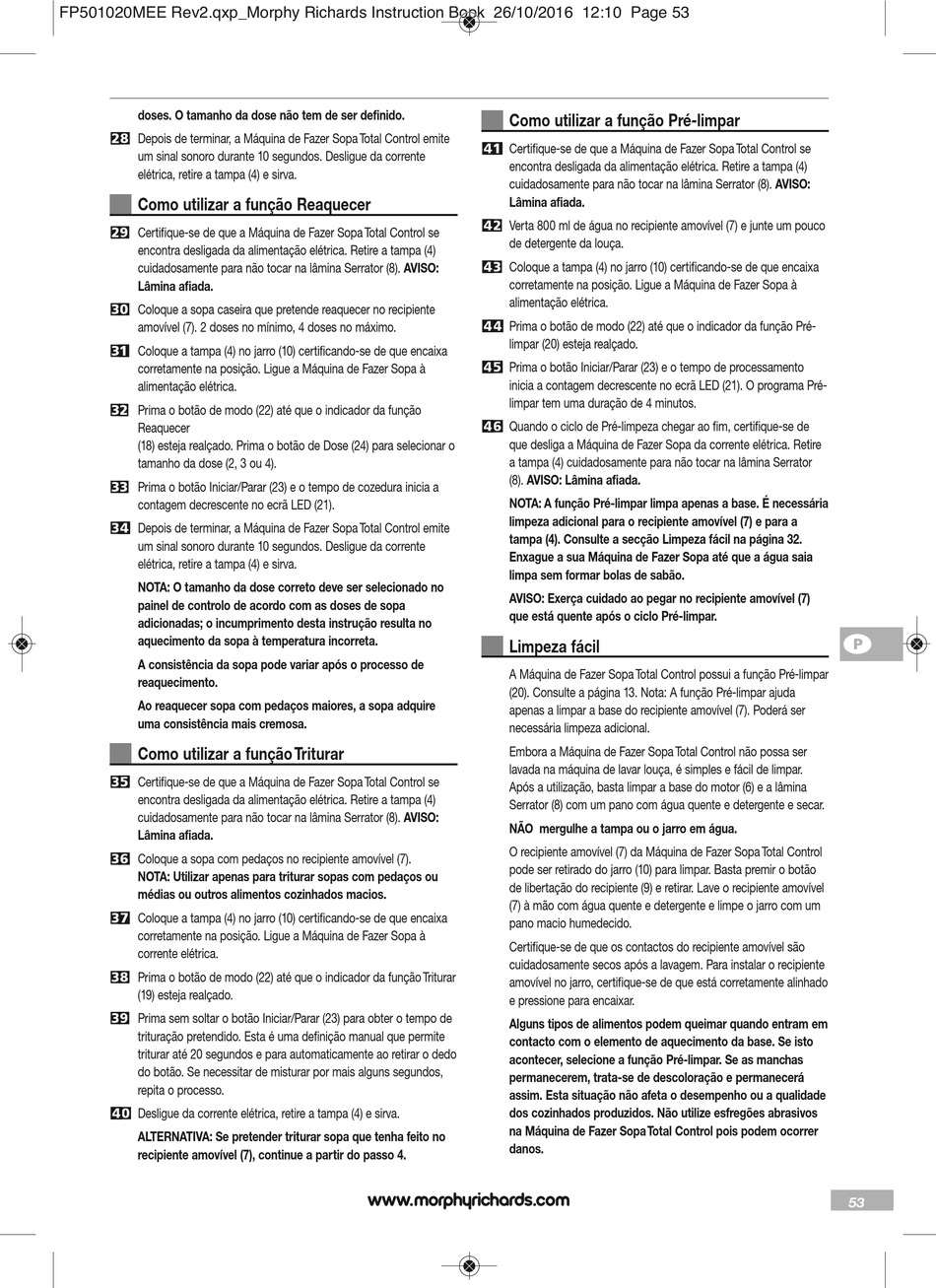 FP501020MEE Rev2.qxp_Morphy Richards Instruction Book 26/10/2016 12:10 Page 53

doses. O tamanho da dose não tem de ser definido.

28 Depois de terminar, a Máquina de Fazer Sopa Total Control emite um sinal sonoro durante 10 segundos. Desligue da corrente elétrica, retire a tampa (4) e sirva.

Como utilizar a função Reaquecer

29 Certifique-se de que a Máquina de Fazer Sopa Total Control se encontra desligada da alimentação elétrica. Retire a tampa (4) cuidadosamente para não tocar na lâmina Serrator (8). AVISO: Lâmina afiada.

30 Coloque a sopa caseira que pretende reaquecer no recipiente amovível (7). 2 doses no mínimo, 4 doses no máximo.

31 Coloque a tampa (4) no jarro (10) certificando-se de que encaixa corretamente na posição. Ligue a Máquina de Fazer Sopa à alimentação elétrica.

32 Prima o botão de modo (22) até que o indicador da função Reaquecer (18) esteja realçado. Prima o botão de Dose (24) para selecionar o tamanho da dose (2, 3 ou 4).

33 Prima o botão Iniciar/Parar (23) e o tempo de cozedura inicia a contagem decrescente no ecrã LED (21).

34 Depois de terminar, a Máquina de Fazer Sopa Total Control emite um sinal sonoro durante 10 segundos. Desligue da corrente elétrica, retire a tampa (4) e sirva.

NOTA: O tamanho da dose correto deve ser selecionado no painel de controlo de acordo com as doses de sopa adicionadas; o incumprimento desta instrução resulta no aquecimento da sopa à temperatura incorreta.

A consistência da sopa pode variar após o processo de reaquecimento.

Ao reaquecer sopa com pedaços maiores, a sopa adquire uma consistência mais cremosa.

Como utilizar a função Triturar

35 Certifique-se de que a Máquina de Fazer Sopa Total Control se encontra desligada da alimentação elétrica. Retire a tampa (4) cuidadosamente para não tocar na lâmina Serrator (8). AVISO: Lâmina afiada.

36 Coloque a sopa com pedaços no recipiente amovível (7). NOTA: Utilizar apenas para triturar sopas com pedaços ou médias ou outros alimentos cozinhados macios.

37 Coloque a tampa (4) no jarro (10) certificando-se de que encaixa corretamente na posição. Ligue a Máquina de Fazer Sopa à corrente elétrica.

38 Prima o botão de modo (22) até que o indicador da função Triturar (19) esteja realçado.

39 Prima sem soltar o botão Iniciar/Parar (23) para obter o tempo de trituração pretendido. Esta é uma definição manual que permite triturar até 20 segundos e para automaticamente ao retirar o dedo do botão. Se necessitar de misturar por mais alguns segundos, repita o processo.

40 Desligue da corrente elétrica, retire a tampa (4) e sirva.

ALTERNATIVA: Se pretender triturar sopa que tenha feito no recipiente amovível (7), continue a partir do passo 4.

Como utilizar a função Pré-limpar

41 Certifique-se de que a Máquina de Fazer Sopa Total Control se encontra desligada da alimentação elétrica. Retire a tampa (4) cuidadosamente para não tocar na lâmina Serrator (8). AVISO: Lâmina afiada.

42 Verta 800 ml de água no recipiente amovível (7) e junte um pouco de detergente da louça.

43 Coloque a tampa (4) no jarro (10) certificando-se de que encaixa corretamente na posição. Ligue a Máquina de Fazer Sopa à alimentação elétrica.

44 Prima o botão de modo (22) até que o indicador da função Pré-limpar (20) esteja realçado.

45 Prima o botão Iniciar/Parar (23) e o tempo de processamento inicia a contagem decrescente no ecrã LED (21). O programa Pré-limpar tem uma duração de 4 minutos.

46 Quando o ciclo de Pré-limpeza chegar ao fim, certifique-se de que desliga a Máquina de Fazer Sopa da corrente elétrica. Retire a tampa (4) cuidadosamente para não tocar na lâmina Serrator (8). AVISO: Lâmina afiada.

NOTA: A função Pré-limpar limpa apenas a base. É necessária limpeza adicional para o recipiente amovível (7) e para a tampa (4). Consulte a secção Limpeza fácil na página 32. Enxague a sua Máquina de Fazer Sopa até que a água saia limpa sem formar bolas de sabão.

AVISO: Exerça cuidado ao pegar no recipiente amovível (7) que está quente após o ciclo Pré-limpar.

Limpeza fácil

A Máquina de Fazer Sopa Total Control possui a função Pré-limpar (20). Consulte a página 13. Nota: A função Pré-limpar ajuda apenas a limpar a base do recipiente amovível (7). Poderá ser necessária limpeza adicional.

Embora a Máquina de Fazer Sopa Total Control não possa ser lavada na máquina de lavar louça, é simples e fácil de limpar. Após a utilização, basta limpar a base do motor (6) e a lâmina Serrator (8) com um pano com água quente e detergente e secar.

NÃO mergulhe a tampa ou o jarro em água.

O recipiente amovível (7) da Máquina de Fazer Sopa Total Control pode ser retirado do jarro (10) para limpar. Basta premir o botão de libertação do recipiente (9) e retirar. Lave o recipiente amovível (7) à mão com água quente e detergente e limpe o jarro com um pano macio humedecido.

Certifique-se de que os contactos do recipiente amovível são cuidadosamente secos após a lavagem. Para instalar o recipiente amovível no jarro, certifique-se de que está corretamente alinhado e pressione para encaixar.

Alguns tipos de alimentos podem queimar quando entram em contacto com o elemento de aquecimento da base. Se isto acontecer, selecione a função Pré-limpar. Se as manchas permanecerem, trata-se de descoloração e permanecerá assim. Esta situação não afeta o desempenho ou a qualidade dos cozinhados produzidos. Não utilize esfregões abrasivos na Máquina de Fazer Sopa Total Control pois podem ocorrer danos.

P

www.morphyrichards.com

53